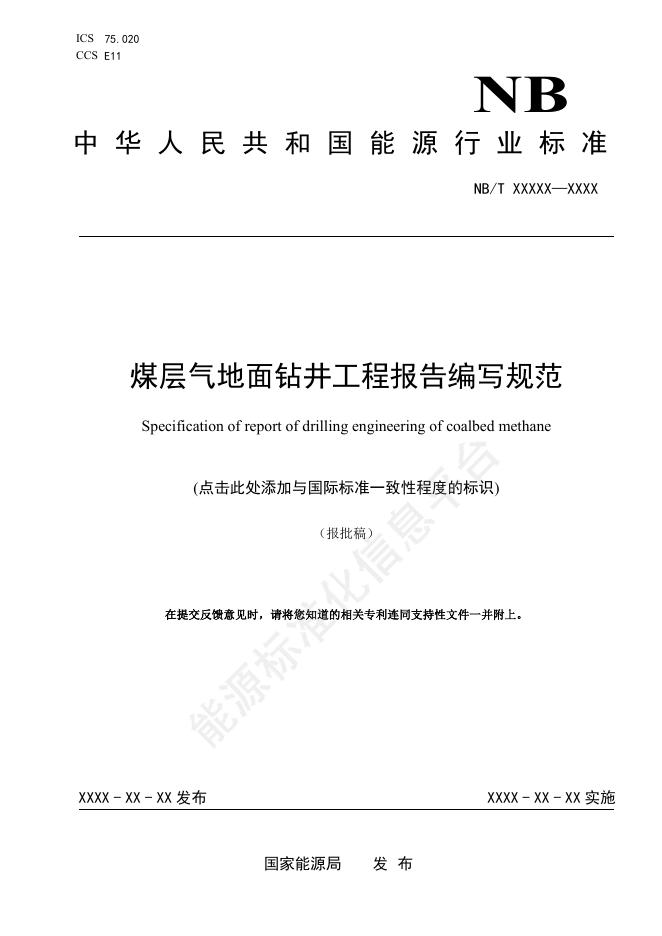 ICS 75.020
CCS E11

NB

中华人民共和国能源行业标准

NB/T XXXXX—XXXX

煤层气地面钻井工程报告编写规范

Specification of report of drilling engineering of coalbed methane

(点击此处添加与国际标准一致性程度的标识)

（报批稿）

在提交反馈意见时，请将您知道的相关专利连同支持性文件一并附上。

能源标准化信息平台

XXXX - XX - XX 发布

XXXX - XX - XX 实施

国家能源局　发　布